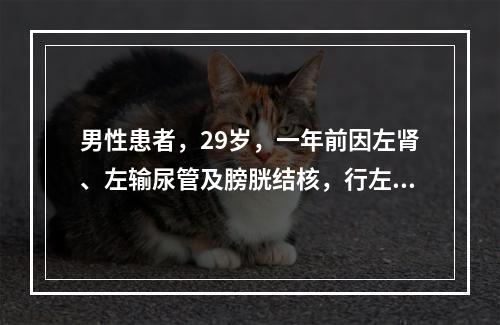 男性患者，29岁，一年前因左肾、左输尿管及膀胱结核，行左...